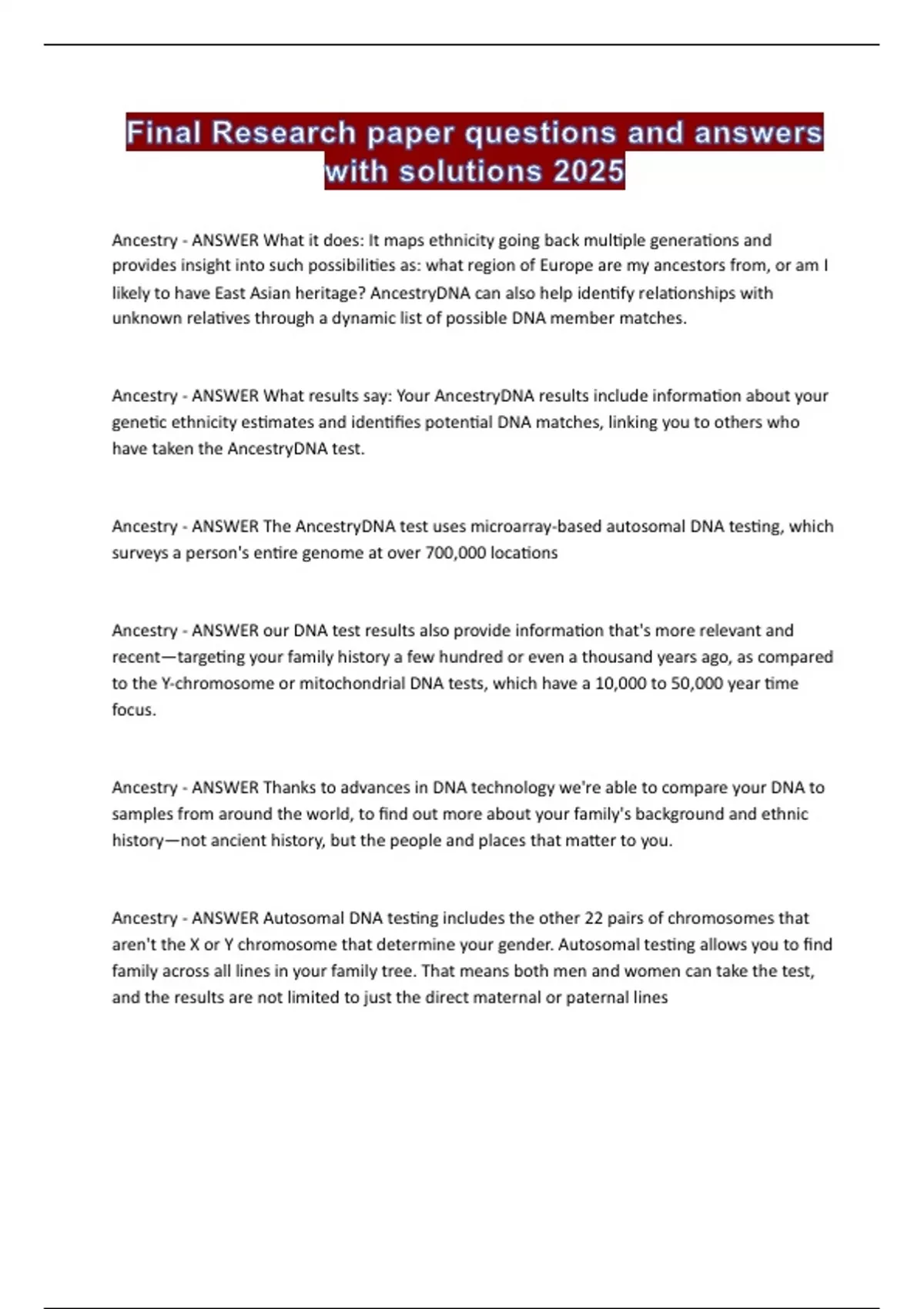 Final Research paper questions and answers with solutions 2025

Ancestry - ANSWER What it does: It maps ethnicity going back multiple generations and provides insight into such possibilities as: what region of Europe are my ancestors from, or am I likely to have East Asian heritage? AncestryDNA can also help identify relationships with unknown relatives through a dynamic list of possible DNA member matches.

Ancestry - ANSWER What results say: Your AncestryDNA results include information about your genetic ethnicity estimates and identifies potential DNA matches, linking you to others who have taken the AncestryDNA test.

Ancestry - ANSWER The AncestryDNA test uses microarray-based autosomal DNA testing, which surveys a person's entire genome at over 700,000 locations

Ancestry - ANSWER our DNA test results also provide information that's more relevant and recent—targeting your family history a few hundred or even a thousand years ago, as compared to the Y-chromosome or mitochondrial DNA tests, which have a 10,000 to 50,000 year time focus.

Ancestry - ANSWER Thanks to advances in DNA technology we're able to compare your DNA to samples from around the world, to find out more about your family's background and ethnic history—not ancient history, but the people and places that matter to you.

Ancestry - ANSWER Autosomal DNA testing includes the other 22 pairs of chromosomes that aren't the X or Y chromosome that determine your gender. Autosomal testing allows you to find family across all lines in your family tree. That means both men and women can take the test, and the results are not limited to just the direct maternal or paternal lines